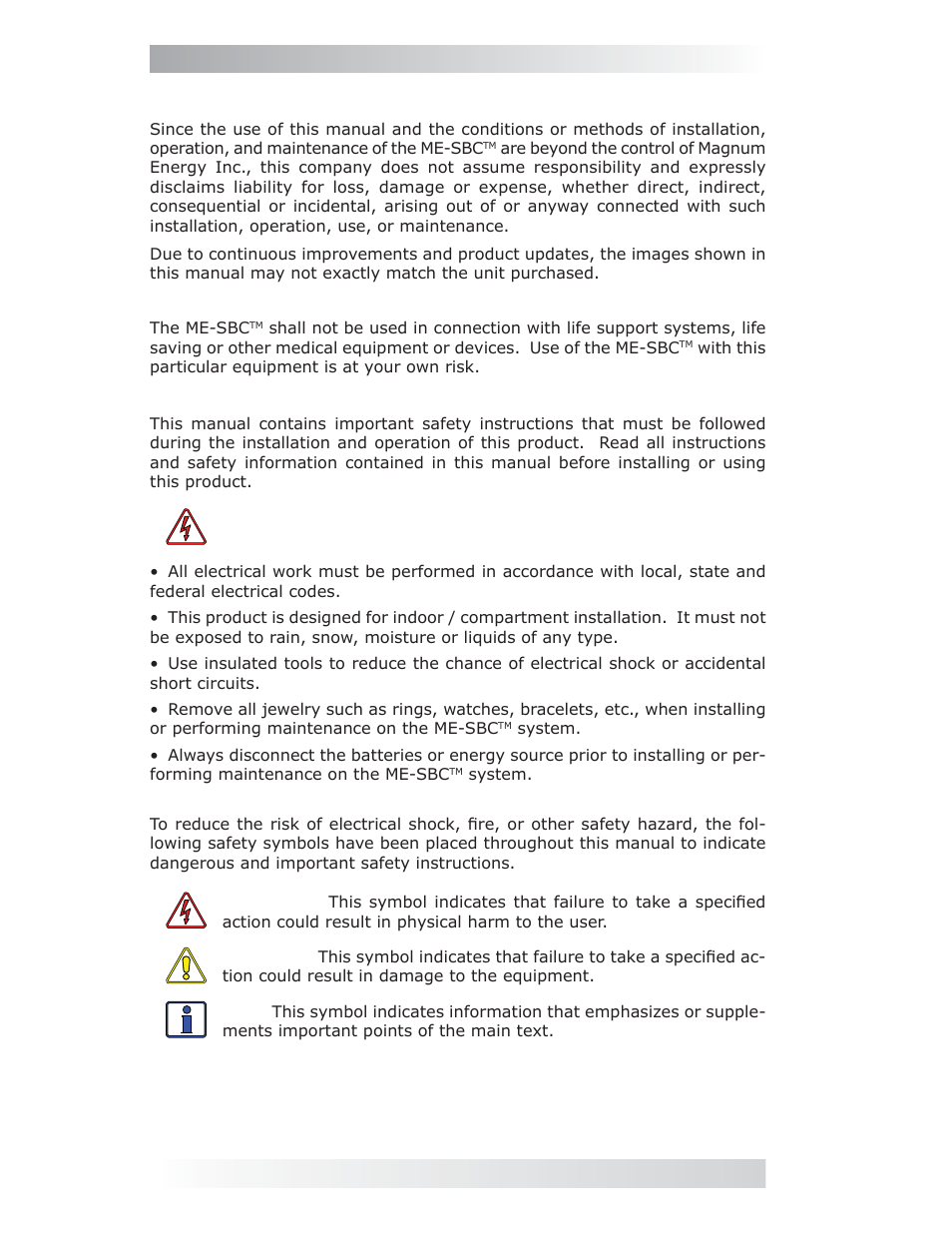 Since the use of this manual and the conditions or methods of installation, operation, and maintenance of the ME-SBC™ are beyond the control of Magnum Energy Inc., this company does not assume responsibility and expressly disclaims liability for loss, damage or expense, whether direct, indirect, consequential or incidental, arising out of or anyway connected with such installation, operation, use, or maintenance.

Due to continuous improvements and product updates, the images shown in this manual may not exactly match the unit purchased.

The ME-SBC™ shall not be used in connection with life support systems, life saving or other medical equipment or devices. Use of the ME-SBC™ with this particular equipment is at your own risk.

This manual contains important safety instructions that must be followed during the installation and operation of this product. Read all instructions and safety information contained in this manual before installing or using this product.

• All electrical work must be performed in accordance with local, state and federal electrical codes.

• This product is designed for indoor / compartment installation. It must not be exposed to rain, snow, moisture or liquids of any type.

• Use insulated tools to reduce the chance of electrical shock or accidental short circuits.

• Remove all jewelry such as rings, watches, bracelets, etc., when installing or performing maintenance on the ME-SBC™ system.

• Always disconnect the batteries or energy source prior to installing or performing maintenance on the ME-SBC™ system.

To reduce the risk of electrical shock, fire, or other safety hazard, the following safety symbols have been placed throughout this manual to indicate dangerous and important safety instructions.

This symbol indicates that failure to take a specified action could result in physical harm to the user.

This symbol indicates that failure to take a specified action could result in damage to the equipment.

This symbol indicates information that emphasizes or supplements important points of the main text.